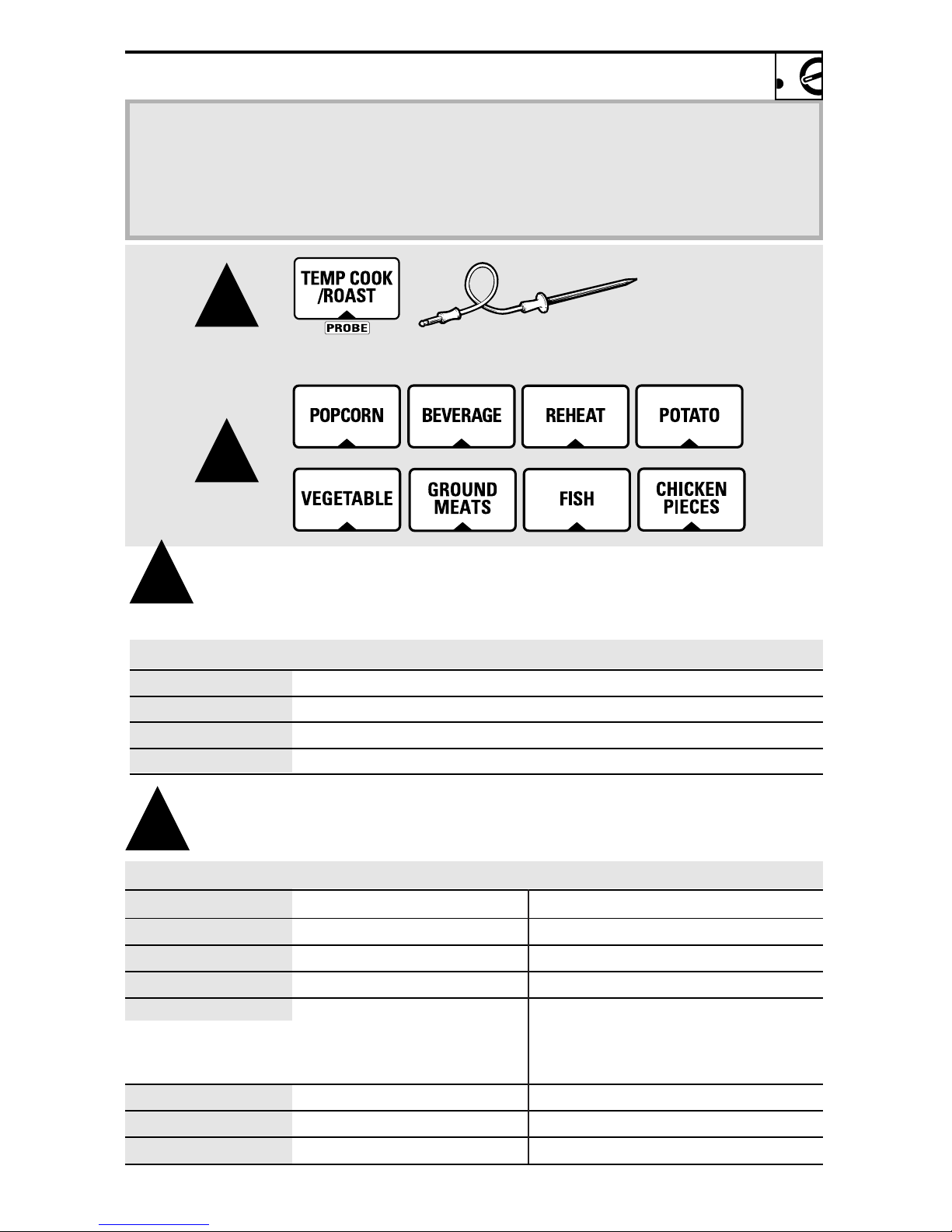 TEMP COOK /ROAST

PROBE

POPCORN

BEVERAGE

REHEAT

POTATO

VEGETABLE

GROUND MEATS

FISH

CHICKEN PIECES